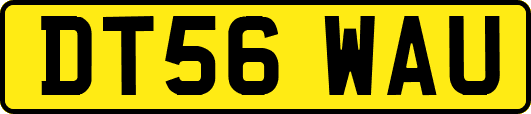 DT56 WAU